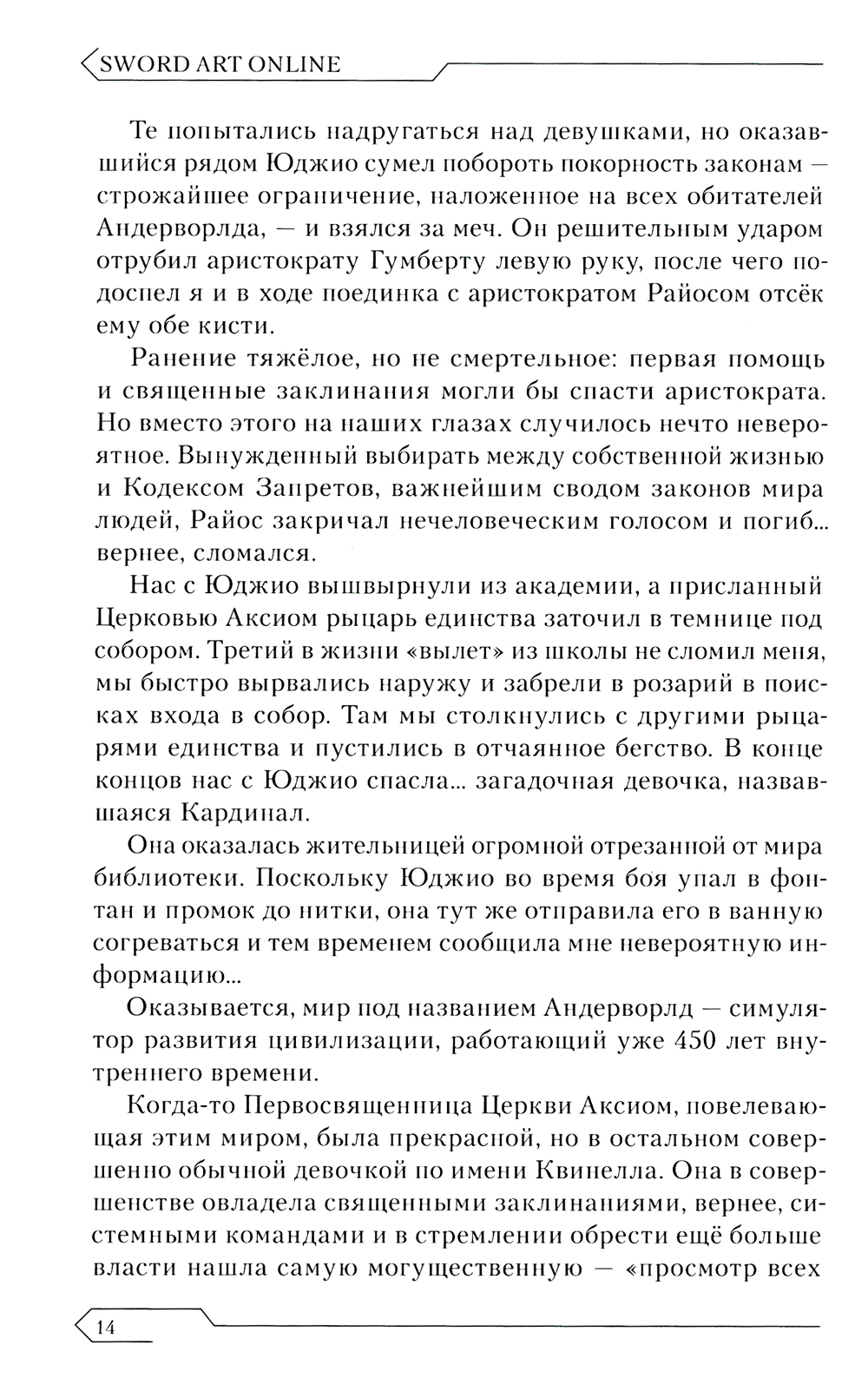 SWORD ART ONLINE

Те попытались надругаться над девушками, но оказавшийся рядом Юджио сумел побороть покорность законам — строжайшее ограничение, наложенное на всех обитателей Андерворлда, — и взялся за меч. Он решительным ударом отрубил аристократу Гумберту левую руку, после чего подоспел я и в ходе поединка с аристократом Райосом отсёк ему обе кисти.

Ранение тяжёлое, но не смертельное: первая помощь и священные заклинания могли бы спасти аристократа. Но вместо этого на наших глазах случилось нечто невероятное. Вынужденный выбирать между собственной жизнью и Кодексом Запретов, важнейшим сводом законов мира людей, Райос закричал нечеловеческим голосом и погиб... вернее, сломался.

Нас с Юджио вышвырнули из академии, а присланный Церковью Аксиом рыцарь единства заточил в темнице под собором. Третий в жизни «вылет» из школы не сломил меня, мы быстро вырвались наружу и забрели в розарий в поисках входа в собор. Там мы столкнулись с другими рыцарями единства и пустились в отчаянное бегство. В конце концов нас с Юджио спасла... загадочная девочка, назвавшаяся Кардинал.

Она оказалась жительницей огромной отрезанной от мира библиотеки. Поскольку Юджио во время боя упал в фонтан и промок до нитки, она тут же отправила его в ванную согреваться и тем временем сообщила мне невероятную информацию...

Оказывается, мир под названием Андерворлд — симулятор развития цивилизации, работающий уже 450 лет внутреннего времени.

Когда-то Первосвященница Церкви Аксиом, повелевающая этим миром, была прекрасной, но в остальном совершенно обычной девочкой по имени Квинелла. Она в совершенстве овладела священными заклинаниями, вернее, системными командами и в стремлении обрести ещё больше власти нашла самую могущественную — «просмотр всех

14